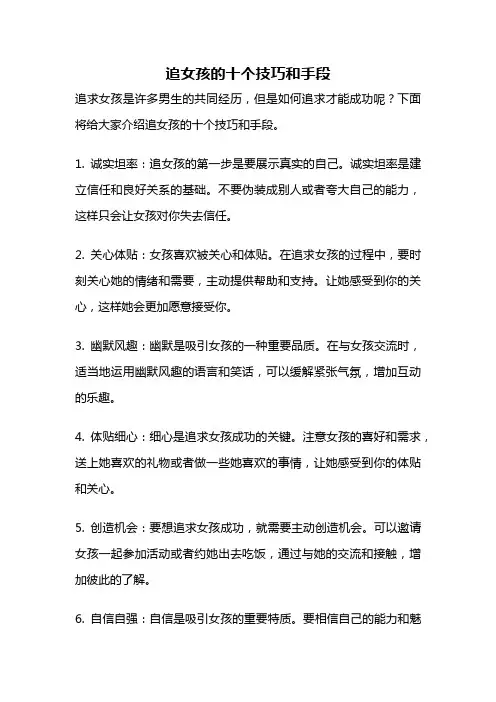 追女孩的十个技巧和手段

追求女孩是许多男生的共同经历，但是如何追求才能成功呢？下面将给大家介绍追女孩的十个技巧和手段。

1. 诚实坦率：追女孩的第一步是要展示真实的自己。诚实坦率是建立信任和良好关系的基础。不要伪装成别人或者夸大自己的能力，这样只会让女孩对你失去信任。

2. 关心体贴：女孩喜欢被关心和体贴。在追求女孩的过程中，要时刻关心她的情绪和需要，主动提供帮助和支持。让她感受到你的关心，这样她会更加愿意接受你。

3. 幽默风趣：幽默是吸引女孩的一种重要品质。在与女孩交流时，适当地运用幽默风趣的语言和笑话，可以缓解紧张气氛，增加互动的乐趣。

4. 体贴细心：细心是追求女孩成功的关键。注意女孩的喜好和需求，送上她喜欢的礼物或者做一些她喜欢的事情，让她感受到你的体贴和关心。

5. 创造机会：要想追求女孩成功，就需要主动创造机会。可以邀请女孩一起参加活动或者约她出去吃饭，通过与她的交流和接触，增加彼此的了解。

6. 自信自强：自信是吸引女孩的重要特质。要相信自己的能力和魅